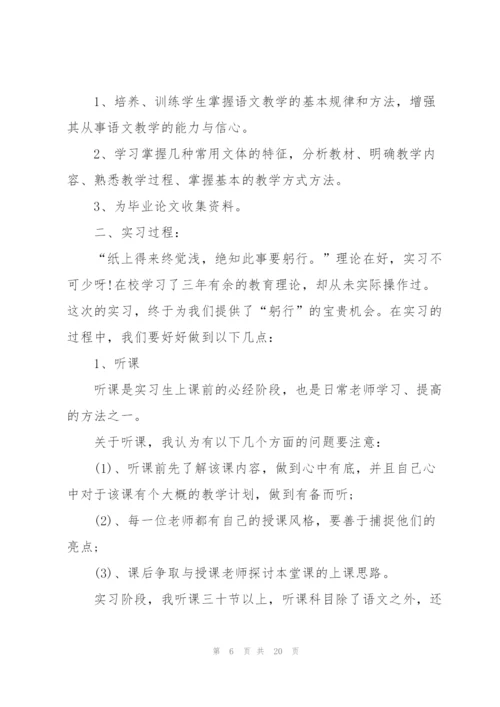 1、培养、训练学生掌握语文教学的基本规律和方法，增强其从事语文教学的能力与信心。

2、学习掌握几种常用文体的特征，分析教材、明确教学内容、熟悉教学过程、掌握基本的教学方式方法。

3、为毕业论文收集资料。

二、实习过程：

“纸上得来终觉浅，绝知此事要躬行。”理论在好，实习不可少呀！在校学习了三年有余的教育理论，却从未实际操作过。这次的实习，终于为我们提供了“躬行”的宝贵机会。在实习的过程中，我们要好好做到以下几点：

1、听课

听课是实习生上课前的必经阶段，也是日常老师学习、提高的方法之一。

关于听课，我认为有以下几个方面的问题要注意：

(1)、听课前先了解该课内容，做到心中有底，并且自己心中对于该课有个大概的教学计划，做到有备而听；

(2)、每一位老师都有自己的授课风格，要善于捕捉他们的亮点；

(3)、课后争取与授课老师探讨本堂课的上课思路。

实习阶段，我听课三十节以上，听课科目除了语文之外，还

第 6 页 共 20 页